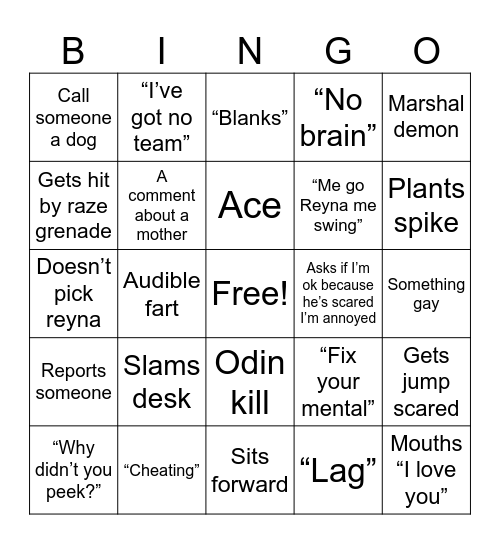 | B | I | N | G | O |
|---|---|---|---|---|
| Call someone a dog | “I’ve got no team” | “Blanks” | “No brain” | Marshal demon |
| Gets hit by raze grenade | A comment about a mother | Ace | “Me go Reyna me swing” | Plants spike |
| Doesn’t pick reyna | Audible fart | Free! | Asks if I’m ok because he’s scared I’m annoyed | Something gay |
| Reports someone | Slams desk | Odin kill | “Fix your mental” | Gets jump scared |
| “Why didn’t you peek?” | “Cheating” | Sits forward | “Lag” | Mouths “I love you” |